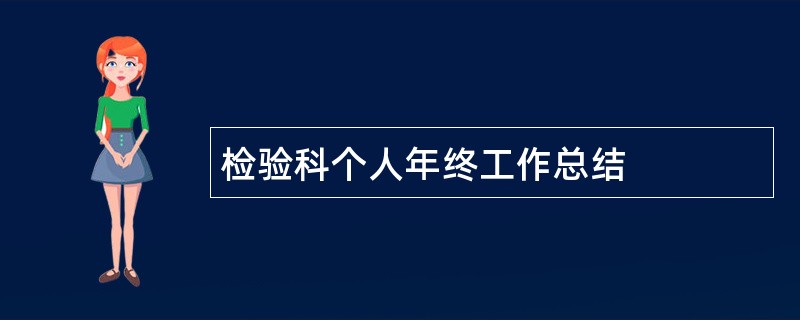 检验科个人年终工作总结